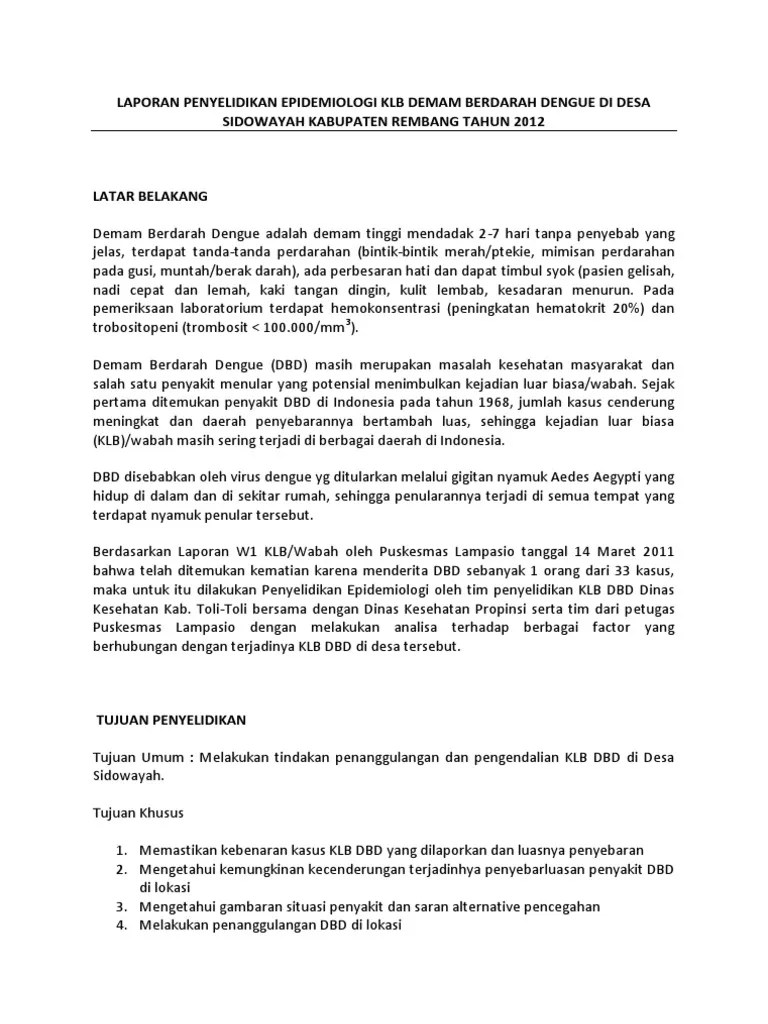 LAPORAN PENYELIDIKAN EPIDEMIOLOGI KLB DEMAM BERDARAH DENGUE DI DESA SIDOWAYAH KABUPATEN REMBANG TAHUN 2012

LATAR BELAKANG

Demam Berdarah Dengue adalah demam tinggi mendadak 2-7 hari tanpa penyebab yang jelas, terdapat tanda-tanda perdarahan (bintik-bintik merah/ptekie, mimisan perdarahan pada gusi, muntah/berak darah), ada perbesaran hati dan dapat timbul syok (pasien gelisah, nadi cepat dan lemah, kaki tangan dingin, kulit lembab, kesadaran menurun. Pada pemeriksaan laboratorium terdapat hemokonsentrasi (peningkatan hematokrit 20%) dan trobositopeni (trombosit < 100.000/mm$^3$).

Demam Berdarah Dengue (DBD) masih merupakan masalah kesehatan masyarakat dan salah satu penyakit menular yang potensial menimbulkan kejadian luar biasa/wabah. Sejak pertama ditemukan penyakit DBD di Indonesia pada tahun 1968, jumlah kasus cenderung meningkat dan daerah penyebarannya bertambah luas, sehingga kejadian luar biasa (KLB)/wabah masih sering terjadi di berbagai daerah di Indonesia.

DBD disebabkan oleh virus dengue yg ditularkan melalui gigitan nyamuk Aedes Aegypti yang hidup di dalam dan di sekitar rumah, sehingga penularannya terjadi di semua tempat yang terdapat nyamuk penular tersebut.

Berdasarkan Laporan W1 KLB/Wabah oleh Puskesmas Lampasio tanggal 14 Maret 2011 bahwa telah ditemukan kematian karena menderita DBD sebanyak 1 orang dari 33 kasus, maka untuk itu dilakukan Penyelidikan Epidemiologi oleh tim penyelidikan KLB DBD Dinas Kesehatan Kab. Toli-Toli bersama dengan Dinas Kesehatan Propinsi serta tim dari petugas Puskesmas Lampasio dengan melakukan analisa terhadap berbagai factor yang berhubungan dengan terjadinya KLB DBD di desa tersebut.

TUJUAN PENYELIDIKAN

Tujuan Umum : Melakukan tindakan penanggulangan dan pengendalian KLB DBD di Desa Sidowayah.

Tujuan Khusus

1. Memastikan kebenaran kasus KLB DBD yang dilaporkan dan luasnya penyebaran
2. Mengetahui kemungkinan kecenderungan terjadinhya penyebarluasan penyakit DBD di lokasi
3. Mengetahui gambaran situasi penyakit dan saran alternative pencegahan
4. Melakukan penanggulangan DBD di lokasi